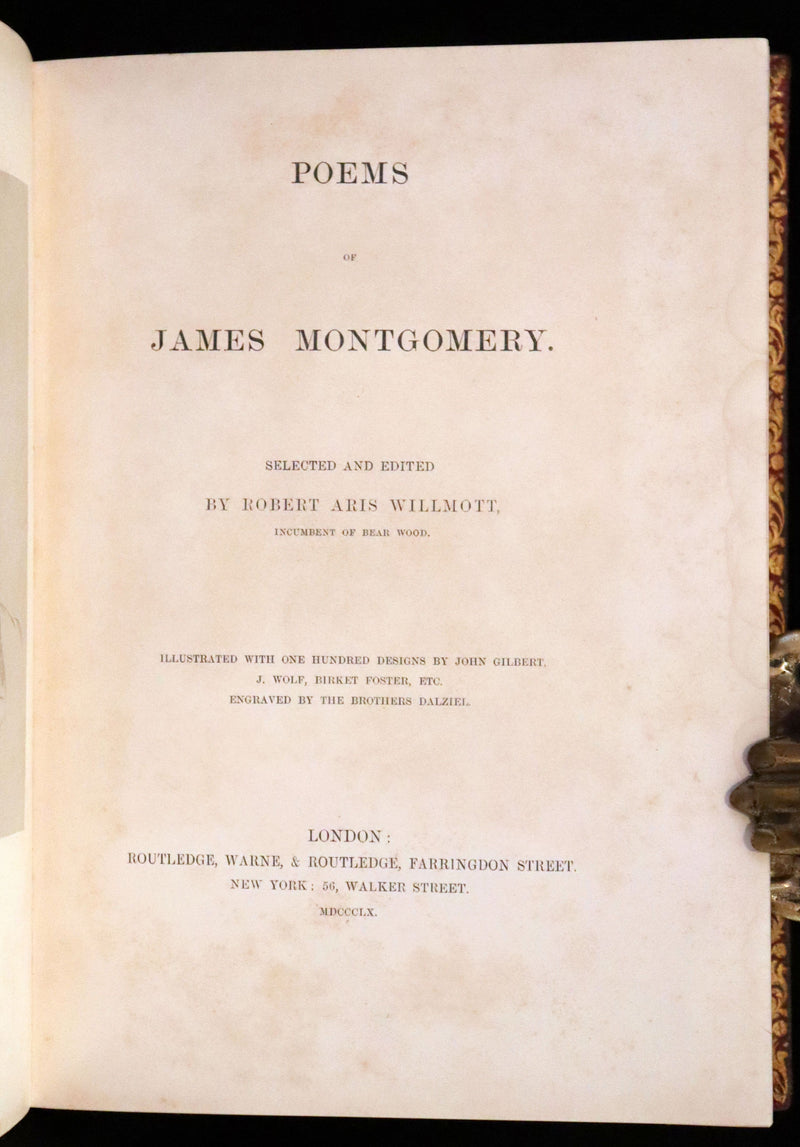 POEMS

OF

JAMES MONTGOMERY.

SELECTED AND EDITED

BY ROBERT ARIS WILLMOTT,

INCUMBENT OF BEAR WOOD.

ILLUSTRATED WITH ONE HUNDRED DESIGNS BY JOHN GILBERT, J. WOLF, BIRKET FOSTER, ETC. ENGRAVED BY THE BROTHERS DALZIEL.

LONDON:
ROUTLEDGE, WARNE, & ROUTLEDGE, FARRINGDON STREET.
NEW YORK: 56, WALKER STREET.
MDCCCLX.